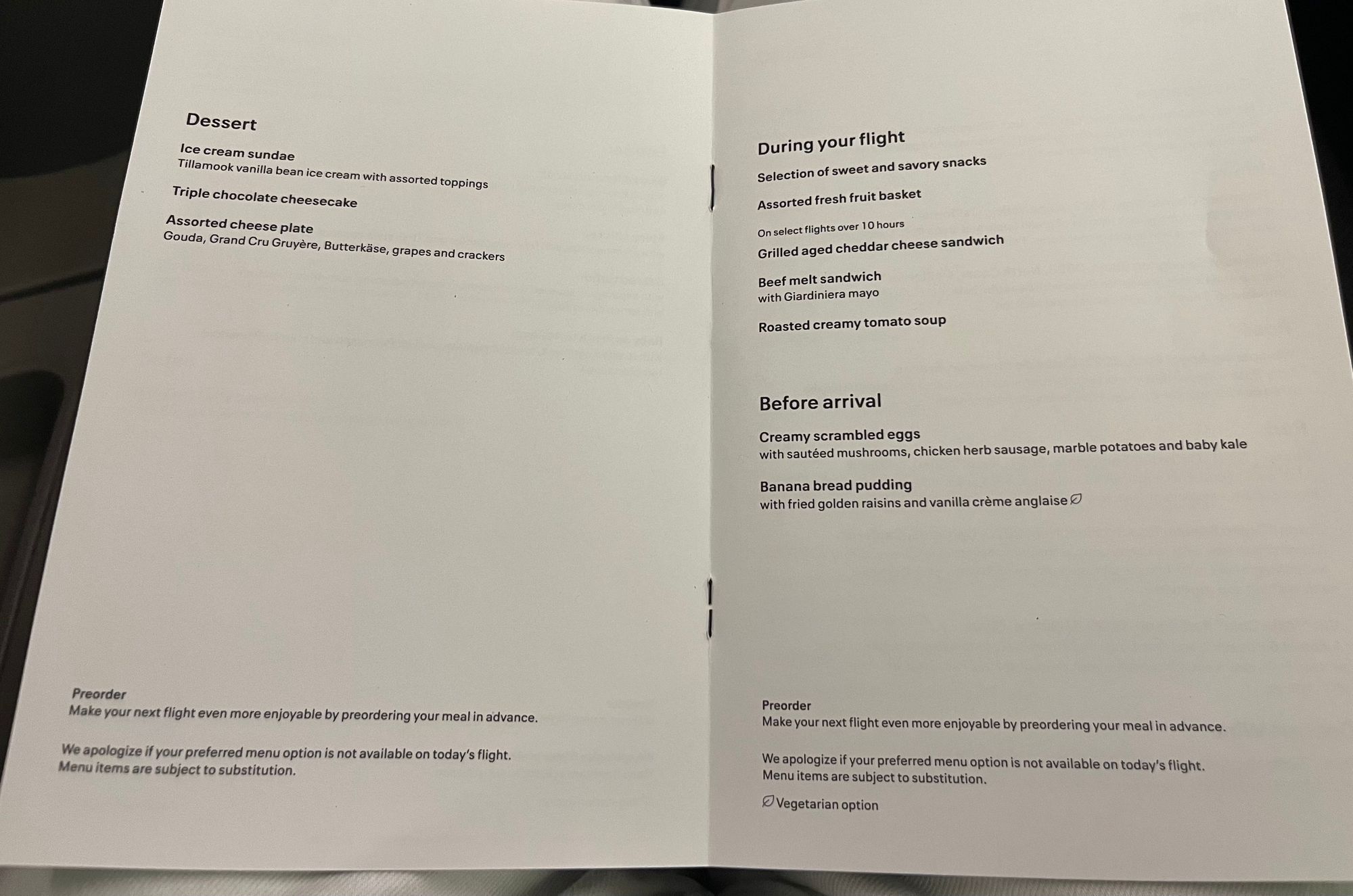 Dessert

Ice cream sundae
Tillamook vanilla bean ice cream with assorted toppings

Triple chocolate cheesecake

Assorted cheese plate
Gouda, Grand Cru Gruyère, Butterkäse, grapes and crackers

Preorder
Make your next flight even more enjoyable by preordering your meal in advance.

We apologize if your preferred menu option is not available on today's flight. Menu items are subject to substitution.

During your flight

Selection of sweet and savory snacks

Assorted fresh fruit basket

On select flights over 10 hours
Grilled aged cheddar cheese sandwich

Beef melt sandwich
with Giardiniera mayo

Roasted creamy tomato soup

Before arrival

Creamy scrambled eggs
with sautéed mushrooms, chicken herb sausage, marble potatoes and baby kale

Banana bread pudding
with fried golden raisins and vanilla crème anglaise

Preorder
Make your next flight even more enjoyable by preordering your meal in advance.

We apologize if your preferred menu option is not available on today's flight. Menu items are subject to substitution.

Vegetarian option